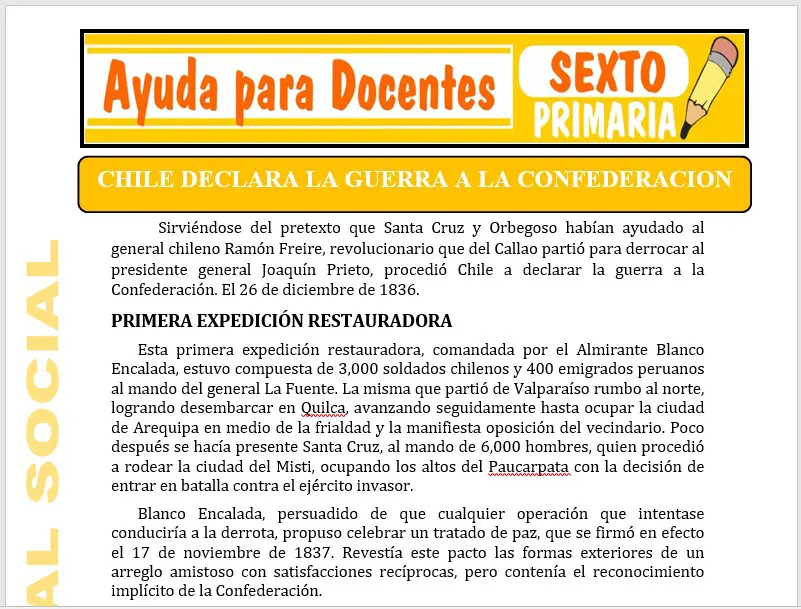 Ayuda para Docentes

SEXTO PRIMARIA

CHILE DECLARA LA GUERRA A LA CONFEDERACION

Sirviéndose del pretexto que Santa Cruz y Orbegoso habían ayudado al general chileno Ramón Freire, revolucionario que del Callao partió para derrocar al presidente general Joaquín Prieto, procedió Chile a declarar la guerra a la Confederación. El 26 de diciembre de 1836.

PRIMERA EXPEDICIÓN RESTAURADORA

Esta primera expedición restauradora, comandada por el Almirante Blanco Encalada, estuvo compuesta de 3,000 soldados chilenos y 400 emigrados peruanos al mando del general La Fuente. La misma que partió de Valparaíso rumbo al norte, logrando desembarcar en Quilca, avanzando seguidamente hasta ocupar la ciudad de Arequipa en medio de la frialdad y la manifiesta oposición del vecindario. Poco después se hacía presente Santa Cruz, al mando de 6,000 hombres, quien procedió a rodear la ciudad del Misti, ocupando los altos del Paucarpata con la decisión de entrar en batalla contra el ejército invasor.

Blanco Encalada, persuadido de que cualquier operación que intentase conduciría a la derrota, propuso celebrar un tratado de paz, que se firmó en efecto el 17 de noviembre de 1837. Revestía este pacto las formas exteriores de un arreglo amistoso con satisfacciones recíprocas, pero contenía el reconocimiento implícito de la Confederación.

AL SOCIAL